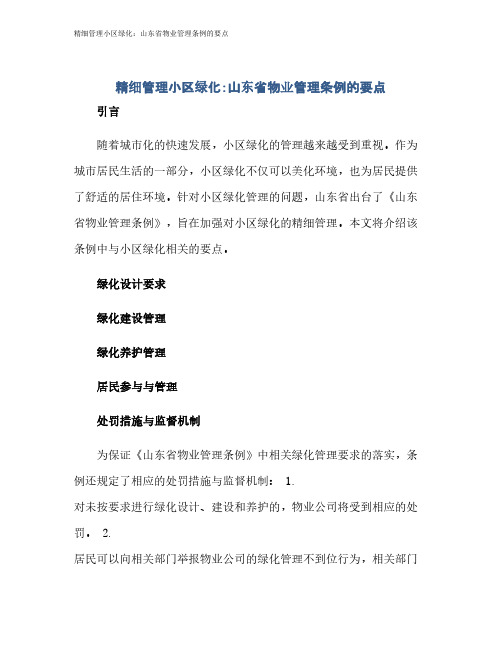 精细管理小区绿化：山东省物业管理条例的要点

精细管理小区绿化:山东省物业管理条例的要点

引言

随着城市化的快速发展，小区绿化的管理越来越受到重视。作为城市居民生活的一部分，小区绿化不仅可以美化环境，也为居民提供了舒适的居住环境。针对小区绿化管理的问题，山东省出台了《山东省物业管理条例》，旨在加强对小区绿化的精细管理。本文将介绍该条例中与小区绿化相关的要点。

绿化设计要求

绿化建设管理

绿化养护管理

居民参与与管理

处罚措施与监督机制

为保证《山东省物业管理条例》中相关绿化管理要求的落实，条例还规定了相应的处罚措施与监督机制： 1.
对未按要求进行绿化设计、建设和养护的，物业公司将受到相应的处罚。 2.
居民可以向相关部门举报物业公司的绿化管理不到位行为，相关部门